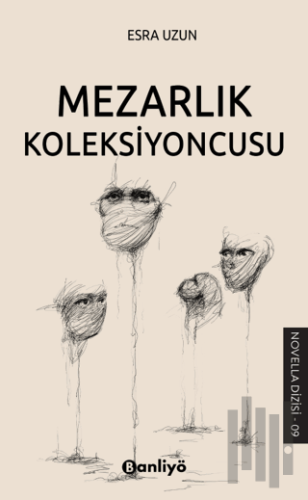 ESRA UZUN

MEZARLIK KOLEKSİYONCUSU

NOVELLA DİZİSİ - 09

Banliyö